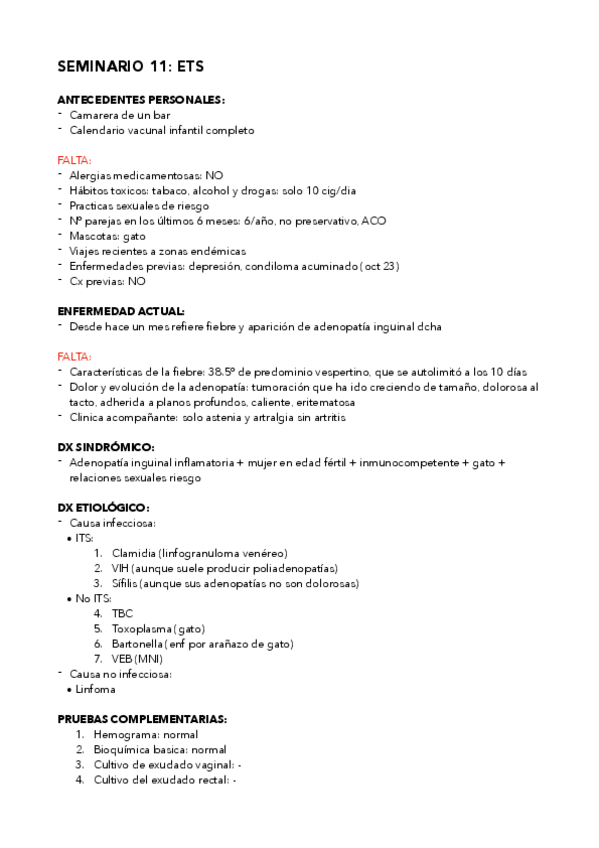 SEMINARIO 11: ETS

ANTECEDENTES PERSONALES:
- Camarera de un bar
- Calendario vacunal infantil completo

FALTA:
- Alergias medicamentosas: NO
- Hábitos toxicos: tabaco, alcohol y drogas: solo 10 cig/dia
- Practicas sexuales de riesgo
- Nº parejas en los últimos 6 meses: 6/año, no preservativo, ACO
- Mascotas: gato
- Viajes recientes a zonas endémicas
- Enfermedades previas: depresión, condiloma acuminado (oct 23)
- Cx previas: NO

ENFERMEDAD ACTUAL:
- Desde hace un mes refiere fiebre y aparición de adenopatía inguinal dcha

FALTA:
- Características de la fiebre: 38.5º de predominio vespertino, que se autolimitó a los 10 días
- Dolor y evolución de la adenopatía: tumoración que ha ido creciendo de tamaño, dolorosa al tacto, adherida a planos profundos, caliente, eritematosa
- Clinica acompañante: solo astenia y artralgia sin artritis

DX SINDRÓMICO:
- Adenopatía inguinal inflamatoria + mujer en edad fértil + inmunocompetente + gato + relaciones sexuales riesgo

DX ETIOLÓGICO:
- Causa infecciosa:
  • ITS:
    1. Clamidia (linfogranuloma venéreo)
    2. VIH (aunque suele producir poliadenopatías)
    3. Sífilis (aunque sus adenopatías no son dolorosas)
  • No ITS:
    4. TBC
    5. Toxoplasma (gato)
    6. Bartonella (enf por arañazo de gato)
    7. VEB (MNI)
- Causa no infecciosa:
  • Linfoma

PRUEBAS COMPLEMENTARIAS:
1. Hemograma: normal
2. Bioquímica basica: normal
3. Cultivo de exudado vaginal: -
4. Cultivo del exudado rectal: -